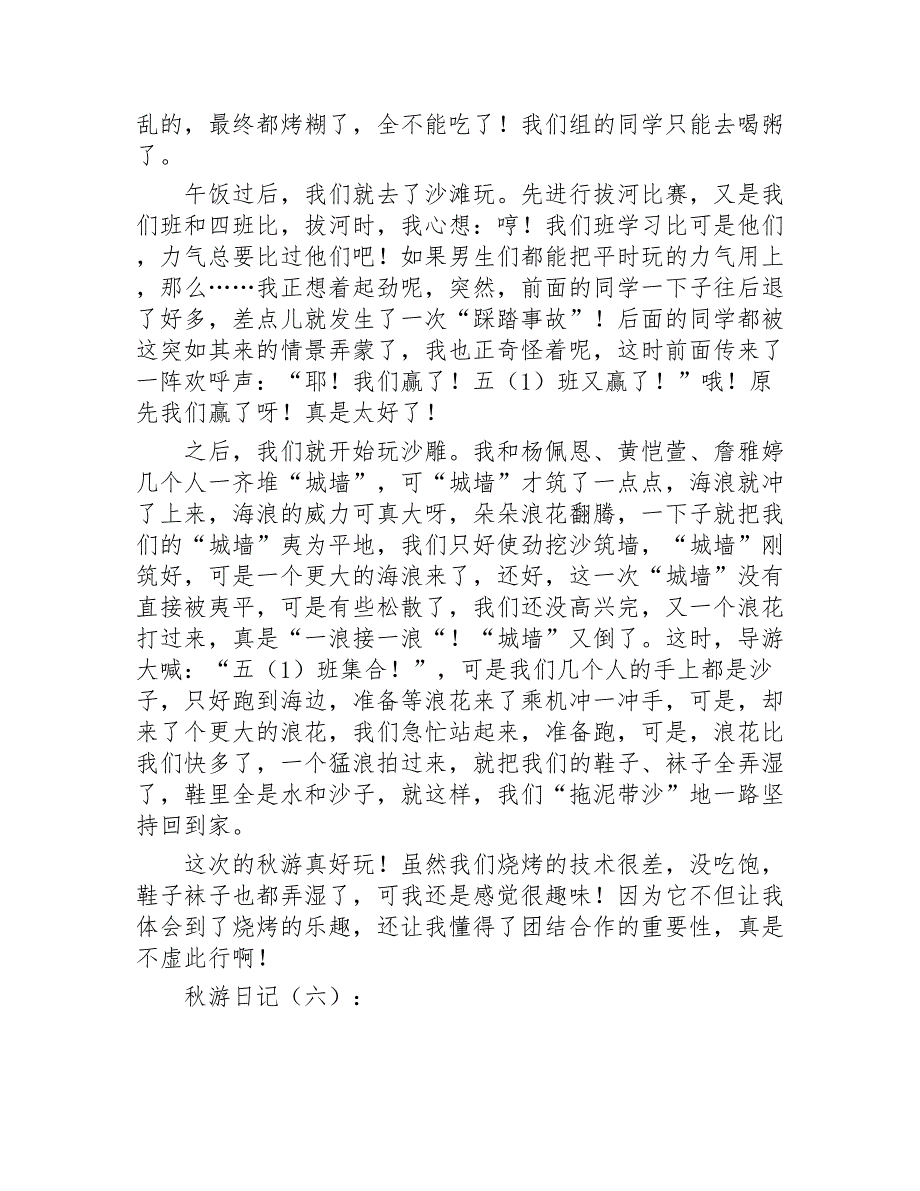 乱的，最终都烤糊了，全不能吃了！我们组的同学只能去喝粥了。

午饭过后，我们就去了沙滩玩。先进行拔河比赛，又是我们班和四班比，拔河时，我心想：哼！我们班学习比可是他们，力气总要比过他们吧！如果男生们都能把平时玩的力气用上，那么……我正想着起劲呢，突然，前面的同学一下子往后退了好多，差点儿就发生了一次“踩踏事故”！后面的同学都被这突如其来的情景弄蒙了，我也正奇怪着呢，这时前面传来了一阵欢呼声：“耶！我们赢了！五（1）班又赢了！”哦！原先我们赢了呀！真是太好了！

之后，我们就开始玩沙雕。我和杨佩恩、黄恺萱、詹雅婷几个人一齐堆“城墙”，可“城墙”才筑了一点点，海浪就冲了上来，海浪的威力可真大呀，朵朵浪花翻腾，一下子就把我们的“城墙”夷为平地，我们只好使劲挖沙筑墙，“城墙”刚筑好，可是一个更大的海浪来了，还好，这一次“城墙”没有直接被夷平，可是有些松散了，我们还没高兴完，又一个浪花打过来，真是“一浪接一浪“！“城墙”又倒了。这时，导游大喊：“五（1）班集合！”，可是我们几个人的手上都是沙子，只好跑到海边，准备等浪花来了乘机冲一冲手，可是，却来了个更大的浪花，我们急忙站起来，准备跑，可是，浪花比我们快多了，一个猛浪拍过来，就把我们的鞋子、袜子全弄湿了，鞋里全是水和沙子，就这样，我们“拖泥带沙”地一路坚持回到家。

这次的秋游真好玩！虽然我们烧烤的技术很差，没吃饱，鞋子袜子也都弄湿了，可我还是感觉很趣味！因为它不但让我体会到了烧烤的乐趣，还让我懂得了团结合作的重要性，真是不虚此行啊！

秋游日记（六）：